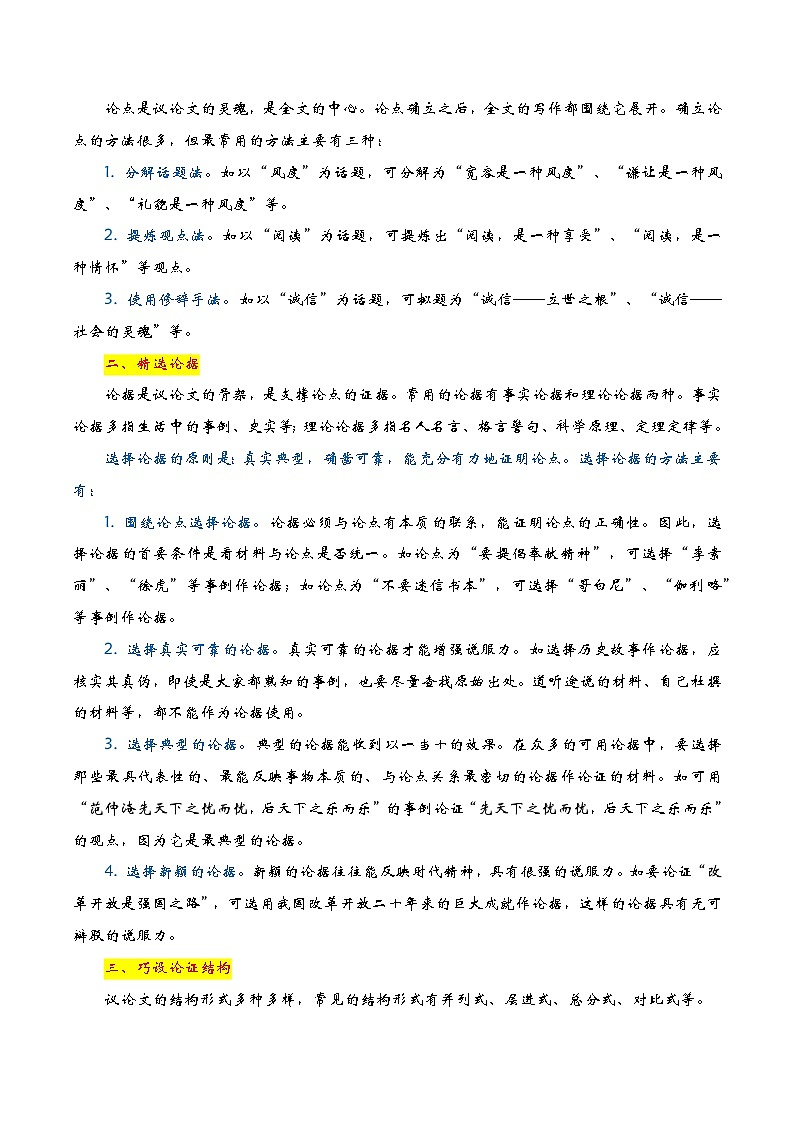 论点是议论文的灵魂，是全文的中心。论点确立之后，全文的写作都围绕它展开。确立论点的方法很多，但最常用的方法主要有三种：

1. 分解话题法。如以“风度”为话题，可分解为“宽容是一种风度”、“谦让是一种风度”、“礼貌是一种风度”等。

2. 提炼观点法。如以“阅读”为话题，可提炼出“阅读，是一种享受”、“阅读，是一种情怀”等观点。

3. 使用修辞手法。如以“诚信”为话题，可拟题为“诚信——立世之根”、“诚信——社会的灵魂”等。

二、精选论据

论据是议论文的骨架，是支撑论点的证据。常用的论据有事实论据和理论论据两种。事实论据多指生活中的事例、史实等；理论论据多指名人名言、格言警句、科学原理、定理定律等。

选择论据的原则是：真实典型，确凿可靠，能充分有力地证明论点。选择论据的方法主要有：

1. 围绕论点选择论据。论据必须与论点有本质的联系，能证明论点的正确性。因此，选择论据的首要条件是看材料与论点是否统一。如论点为“要提倡奉献精神”，可选择“李素丽”、“徐虎”等事例作论据；如论点为“不要迷信书本”，可选择“哥白尼”、“伽利略”等事例作论据。

2. 选择真实可靠的论据。真实可靠的论据才能增强说服力。如选择历史故事作论据，应核实其真伪，即使是大家都熟知的事例，也要尽量查找原始出处。道听途说的材料、自己杜撰的材料等，都不能作为论据使用。

3. 选择典型的论据。典型的论据能收到以一当十的效果。在众多的可用论据中，要选择那些最具代表性的、最能反映事物本质的、与论点关系最密切的论据作论证的材料。如可用“范仲淹先天下之忧而忧，后天下之乐而乐”的事例论证“先天下之忧而忧，后天下之乐而乐”的观点，因为它是最典型的论据。

4. 选择新颖的论据。新颖的论据往往能反映时代精神，具有很强的说服力。如要论证“改革开放是强国之路”，可选用我国改革开放二十年来的巨大成就作论据，这样的论据具有无可辩驳的说服力。

三、巧设论证结构

议论文的结构形式多种多样，常见的结构形式有并列式、层进式、总分式、对比式等。